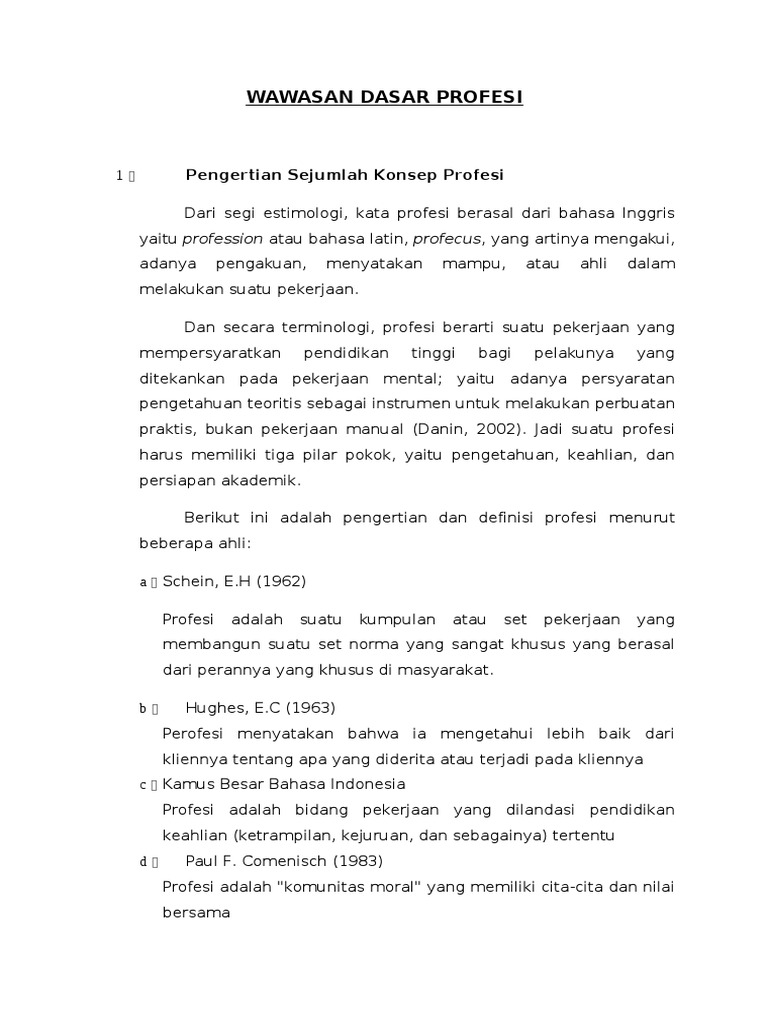 WAWASAN DASAR PROFESI

1 Pengertian Sejumlah Konsep Profesi

Dari segi estimologi, kata profesi berasal dari bahasa Inggris yaitu profession atau bahasa latin, profecus, yang artinya mengakui, adanya pengakuan, menyatakan mampu, atau ahli dalam melakukan suatu pekerjaan.

Dan secara terminologi, profesi berarti suatu pekerjaan yang mempersyaratkan pendidikan tinggi bagi pelakunya yang ditekankan pada pekerjaan mental; yaitu adanya persyaratan pengetahuan teoritis sebagai instrumen untuk melakukan perbuatan praktis, bukan pekerjaan manual (Danin, 2002). Jadi suatu profesi harus memiliki tiga pilar pokok, yaitu pengetahuan, keahlian, dan persiapan akademik.

Berikut ini adalah pengertian dan definisi profesi menurut beberapa ahli:

a Schein, E.H (1962)

Profesi adalah suatu kumpulan atau set pekerjaan yang membangun suatu set norma yang sangat khusus yang berasal dari perannya yang khusus di masyarakat.

b Hughes, E.C (1963)

Perofesi menyatakan bahwa ia mengetahui lebih baik dari kliennya tentang apa yang diderita atau terjadi pada kliennya

c Kamus Besar Bahasa Indonesia

Profesi adalah bidang pekerjaan yang dilandasi pendidikan keahlian (ketrampilan, kejuruan, dan sebagainya) tertentu

d Paul F. Comenisch (1983)

Profesi adalah "komunitas moral" yang memiliki cita-cita dan nilai bersama